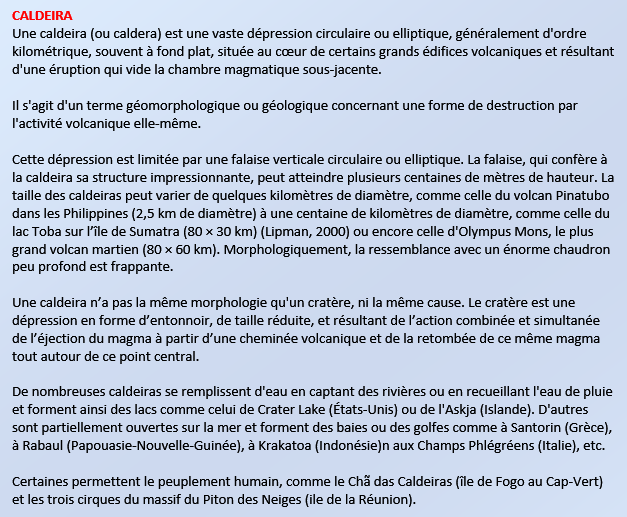 CALDEIRA
Une caldeira (ou caldera) est une vaste dépression circulaire ou elliptique, généralement d'ordre kilométrique, souvent à fond plat, située au cœur de certains grands édifices volcaniques et résultant d'une éruption qui vide la chambre magmatique sous-jacente.

Il s'agit d'un terme géomorphologique ou géologique concernant une forme de destruction par l'activité volcanique elle-même.

Cette dépression est limitée par une falaise verticale circulaire ou elliptique. La falaise, qui confère à la caldeira sa structure impressionnante, peut atteindre plusieurs centaines de mètres de hauteur. La taille des caldeiras peut varier de quelques kilomètres de diamètre, comme celle du volcan Pinatubo dans les Philippines (2,5 km de diamètre) à une centaine de kilomètres de diamètre, comme celle du lac Toba sur l'île de Sumatra (80 × 30 km) (Lipman, 2000) ou encore celle d'Olympus Mons, le plus grand volcan martien (80 × 60 km). Morphologiquement, la ressemblance avec un énorme chaudron peu profond est frappante.

Une caldeira n'a pas la même morphologie qu'un cratère, ni la même cause. Le cratère est une dépression en forme d'entonnoir, de taille réduite, et résultant de l'action combinée et simultanée de l'éjection du magma à partir d'une cheminée volcanique et de la retombée de ce même magma tout autour de ce point central.

De nombreuses caldeiras se remplissent d'eau en captant des rivières ou en recueillant l'eau de pluie et forment ainsi des lacs comme celui de Crater Lake (États-Unis) ou de l'Askja (Islande). D'autres sont partiellement ouvertes sur la mer et forment des baies ou des golfes comme à Santorin (Grèce), à Rabaul (Papouasie-Nouvelle-Guinée), à Krakatoa (Indonésie)n aux Champs Phlégréens (Italie), etc.

Certaines permettent le peuplement humain, comme le Chã das Caldeiras (île de Fogo au Cap-Vert) et les trois cirques du massif du Piton des Neiges (ile de la Réunion).